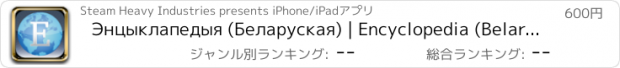 E

Steam Heavy Industries presents iPhone/iPadアプリ

600円

Энцыклапедыя (Беларуская) | Encyclopedia (Belar...

ジャンル別ランキング: --

総合ランキング: --